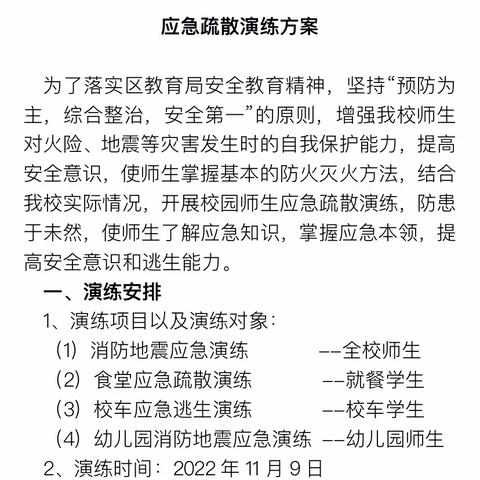 应急疏散演练方案

为了落实区教育局安全教育精神，坚持“预防为主，综合整治，安全第一”的原则，增强我校师生对火险、地震等灾害发生时的自我保护能力，提高安全意识，使师生掌握基本的防火灭火方法，结合我校实际情况，开展校园师生应急疏散演练，防患于未然，使师生了解应急知识，掌握应急本领，提高安全意识和逃生能力。

一、演练安排

1、演练项目以及演练对象：

（1）消防地震应急演练 --全校师生

（2）食堂应急疏散演练 --就餐学生

（3）校车应急逃生演练 --校车学生

（4）幼儿园消防地震应急演练 --幼儿园师生

2、演练时间：2022 年 11 月 9 日